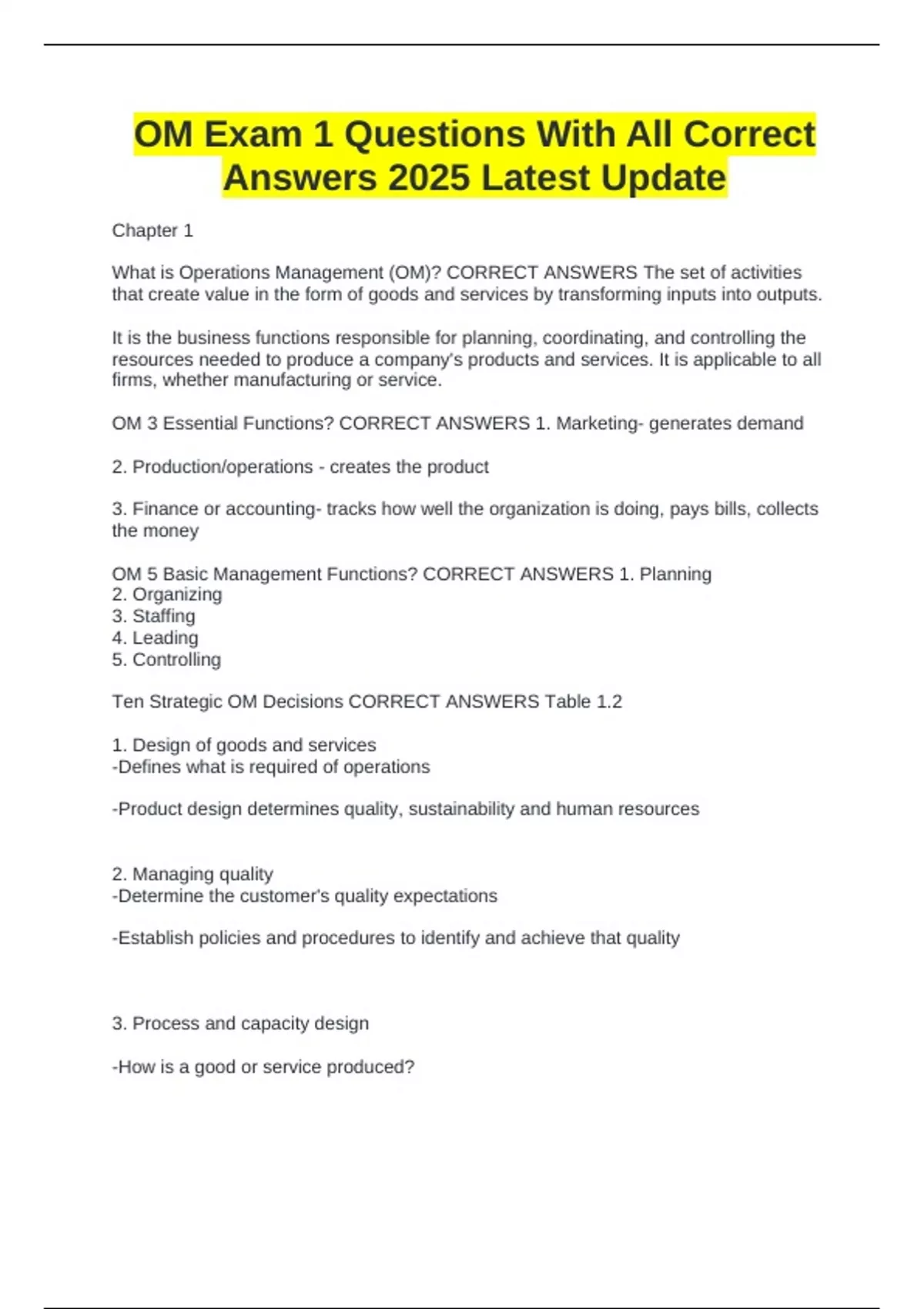 OM Exam 1 Questions With All Correct Answers 2025 Latest Update

Chapter 1

What is Operations Management (OM)? CORRECT ANSWERS The set of activities that create value in the form of goods and services by transforming inputs into outputs.

It is the business functions responsible for planning, coordinating, and controlling the resources needed to produce a company's products and services. It is applicable to all firms, whether manufacturing or service.

OM 3 Essential Functions? CORRECT ANSWERS 1. Marketing- generates demand

2. Production/operations - creates the product

3. Finance or accounting- tracks how well the organization is doing, pays bills, collects the money

OM 5 Basic Management Functions? CORRECT ANSWERS 1. Planning
2. Organizing
3. Staffing
4. Leading
5. Controlling

Ten Strategic OM Decisions CORRECT ANSWERS Table 1.2

1. Design of goods and services
-Defines what is required of operations

-Product design determines quality, sustainability and human resources

2. Managing quality
-Determine the customer's quality expectations

-Establish policies and procedures to identify and achieve that quality

3. Process and capacity design

-How is a good or service produced?